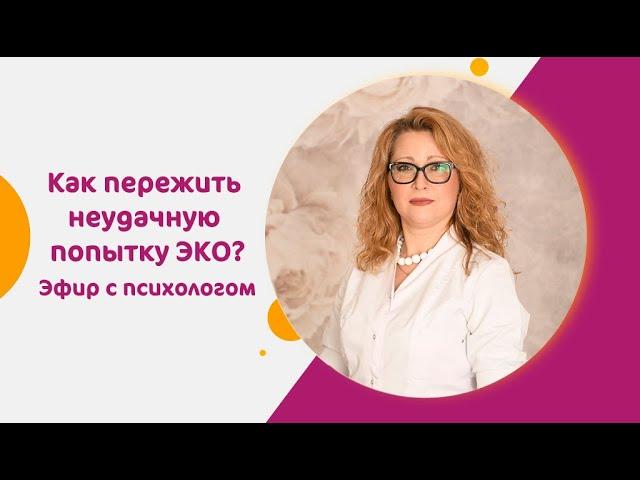 Как пережить неудачную попытку ЭКО?

Эфир с психологом